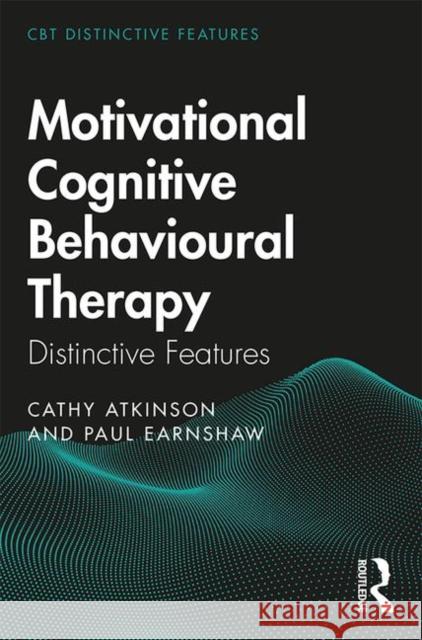 CBT DISTINCTIVE FEATURES

Motivational Cognitive Behavioural Therapy

Distinctive Features

CATHY ATKINSON AND PAUL EARNSHAW

ROUTLEDGE